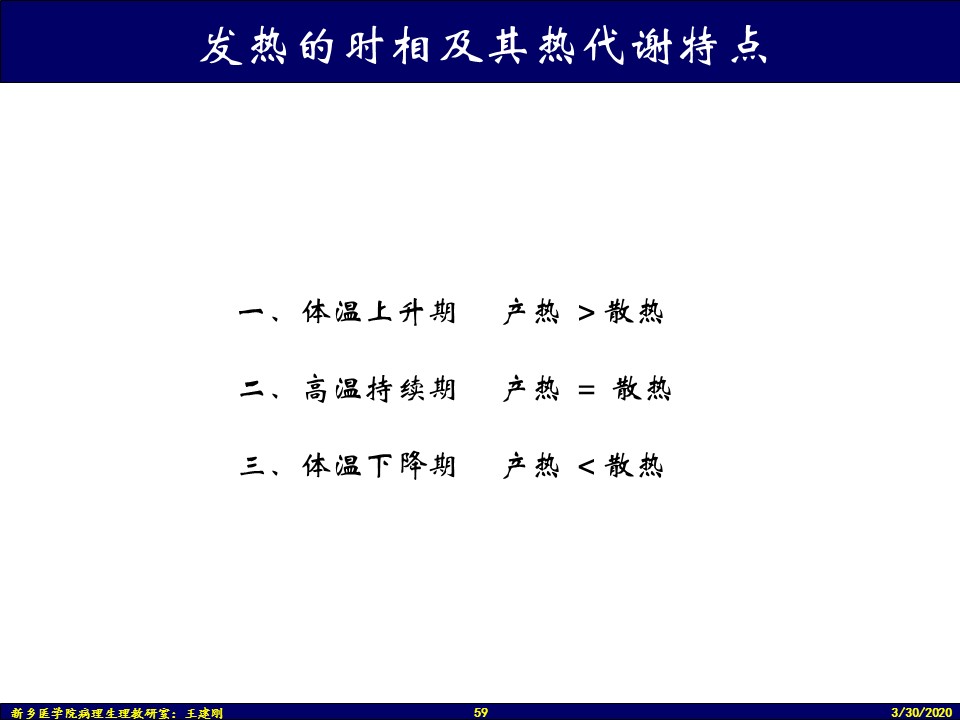 发热的时相及其热代谢特点

一、体温上升期 产热 >散热

二、高温持续期 产热 = 散热

三、体温下降期 产热 <散热

新乡医学院病理生理教研室：王建刚 59 3/30/2020